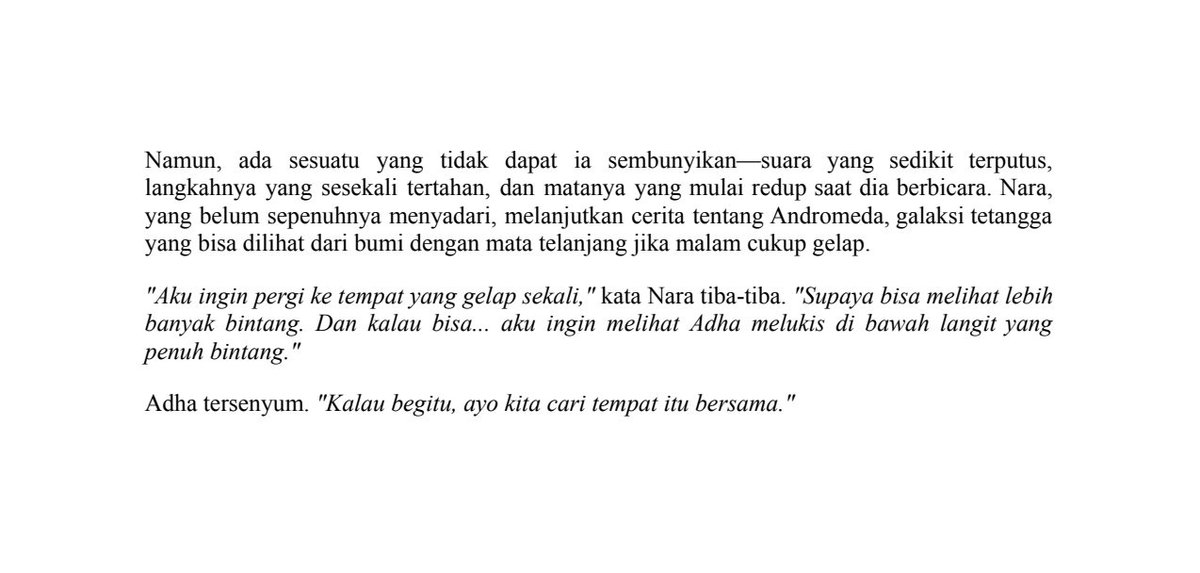 Namun, ada sesuatu yang tidak dapat ia sembunyikan—suara yang sedikit terputus, langkahnya yang sesekali tertahan, dan matanya yang mulai redup saat dia berbicara. Nara, yang belum sepenuhnya menyadari, melanjutkan cerita tentang Andromeda, galaksi tetangga yang bisa dilihat dari bumi dengan mata telanjang jika malam cukup gelap.

"Aku ingin pergi ke tempat yang gelap sekali," kata Nara tiba-tiba. "Supaya bisa melihat lebih banyak bintang. Dan kalau bisa... aku ingin melihat Adha melukis di bawah langit yang penuh bintang."

Adha tersenyum. "Kalau begitu, ayo kita cari tempat itu bersama."